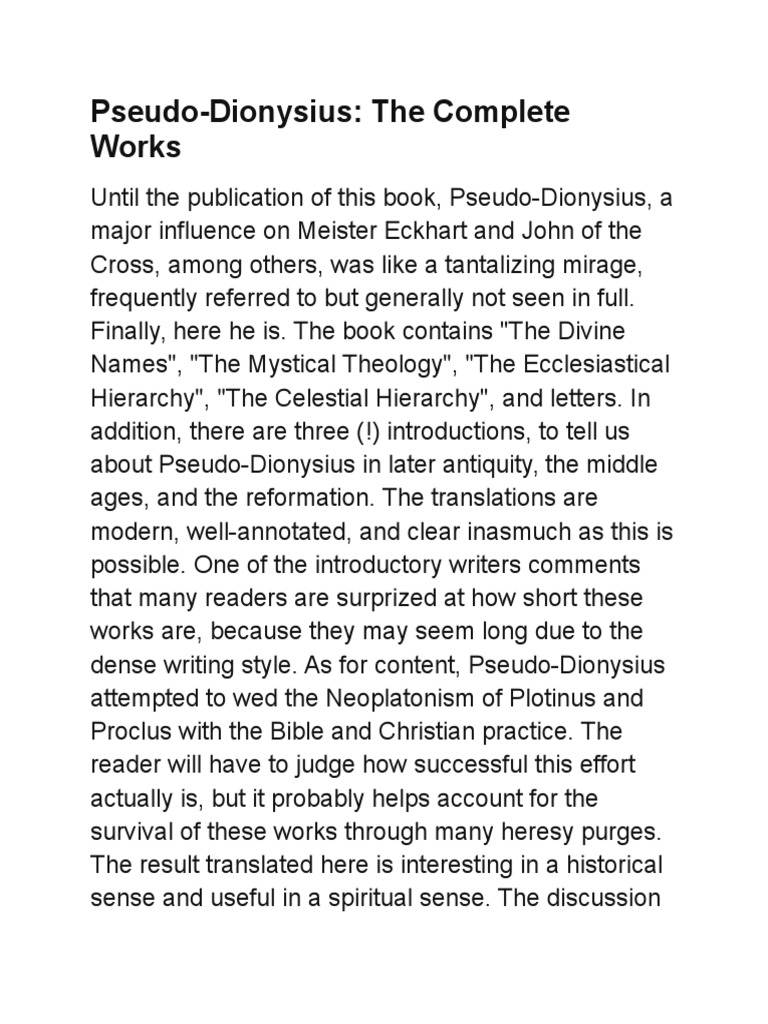 Pseudo-Dionysius: The Complete Works

Until the publication of this book, Pseudo-Dionysius, a major influence on Meister Eckhart and John of the Cross, among others, was like a tantalizing mirage, frequently referred to but generally not seen in full. Finally, here he is. The book contains "The Divine Names", "The Mystical Theology", "The Ecclesiastical Hierarchy", "The Celestial Hierarchy", and letters. In addition, there are three (!) introductions, to tell us about Pseudo-Dionysius in later antiquity, the middle ages, and the reformation. The translations are modern, well-annotated, and clear inasmuch as this is possible. One of the introductory writers comments that many readers are surprized at how short these works are, because they may seem long due to the dense writing style. As for content, Pseudo-Dionysius attempted to wed the Neoplatonism of Plotinus and Proclus with the Bible and Christian practice. The reader will have to judge how successful this effort actually is, but it probably helps account for the survival of these works through many heresy purges. The result translated here is interesting in a historical sense and useful in a spiritual sense. The discussion